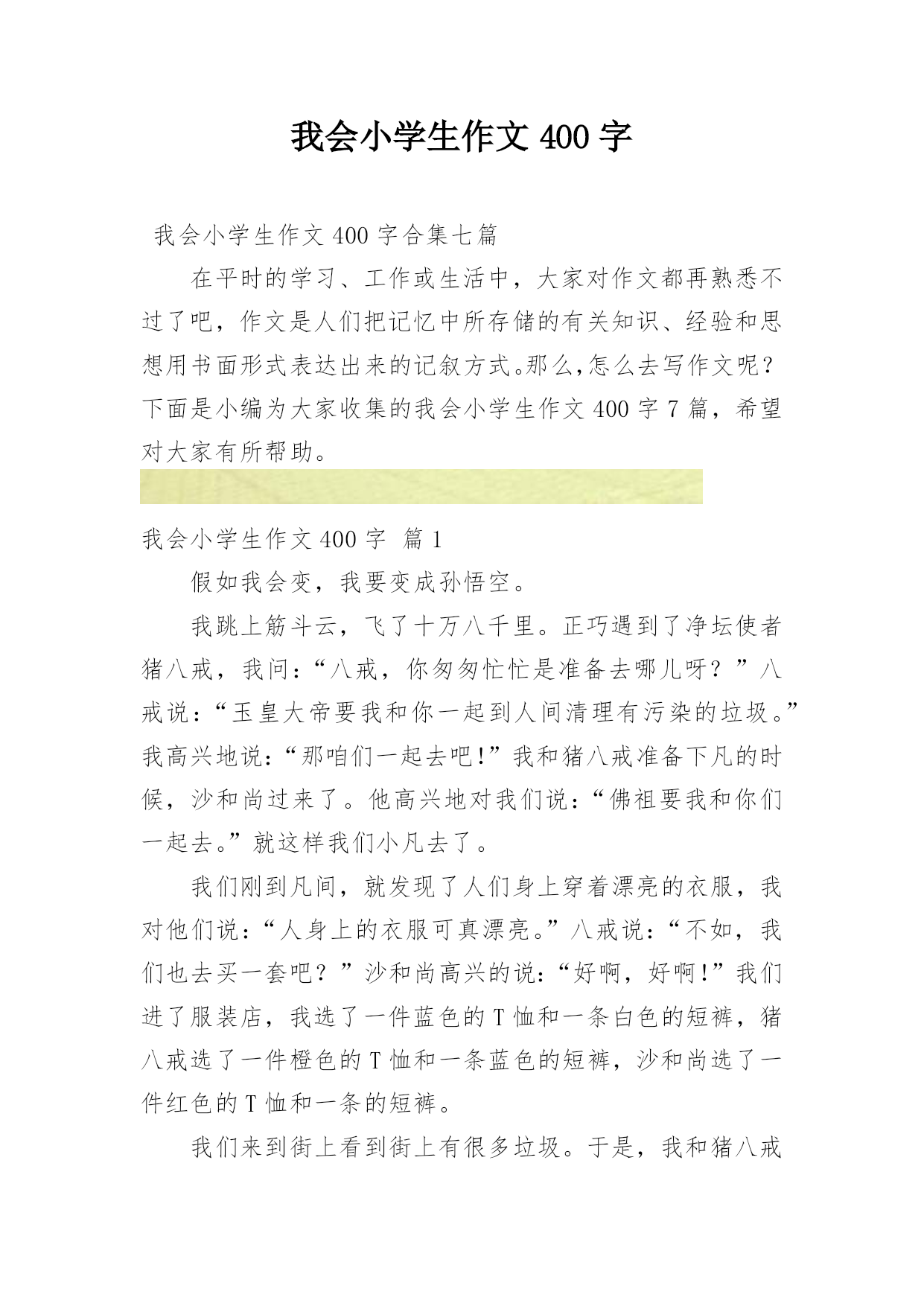 我会小学生作文 400 字

我会小学生作文 400 字合集七篇

在平时的学习、工作或生活中，大家对作文都再熟悉不过了吧，作文是人们把记忆中所存储的有关知识、经验和思想用书面形式表达出来的记叙方式。那么,怎么去写作文呢?下面是小编为大家收集的我会小学生作文 400 字 7 篇，希望对大家有所帮助。

我会小学生作文 400 字 篇 1

假如我会变，我要变成孙悟空。

我跳上筋斗云，飞了十万八千里。正巧遇到了净坛使者猪八戒，我问:“八戒，你匆匆忙忙是准备去哪儿呀？”八戒说:“玉皇大帝要我和你一起到人间清理有污染的垃圾。”我高兴地说:“那咱们一起去吧!”我和猪八戒准备下凡的时候，沙和尚过来了。他高兴地对我们说:“佛祖要我和你们一起去。”就这样我们小凡去了。

我们刚到凡间，就发现了人们身上穿着漂亮的衣服，我对他们说:“人身上的衣服可真漂亮。”八戒说:“不如，我们也去买一套吧？”沙和尚高兴的说:“好啊，好啊!”我们进了服装店，我选了一件蓝色的 T 恤和一条白色的短裤，猪八戒选了一件橙色的 T 恤和一条蓝色的短裤，沙和尚选了一件红色的 T 恤和一条的短裤。

我们来到街上看到街上有很多垃圾。于是，我和猪八戒